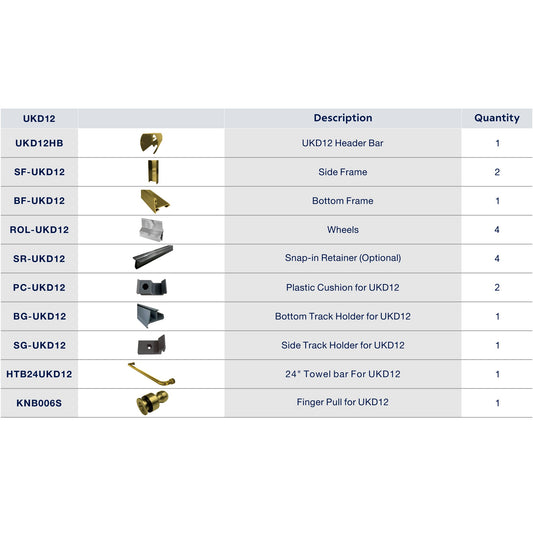 | UKD12 | | Description | Quantity |
|---|---|---|---|
| UKD12HB | | UKD12 Header Bar | 1 |
| SF-UKD12 | | Side Frame | 2 |
| BF-UKD12 | | Bottom Frame | 1 |
| ROL-UKD12 | | Wheels | 4 |
| SR-UKD12 | | Snap-in Retainer (Optional) | 4 |
| PC-UKD12 | | Plastic Cushion for UKD12 | 2 |
| BG-UKD12 | | Bottom Track Holder for UKD12 | 1 |
| SG-UKD12 | | Side Track Holder for UKD12 | 1 |
| HTB24UKD12 | | 24" Towel bar For UKD12 | 1 |
| KNB006S | | Finger Pull for UKD12 | 1 |